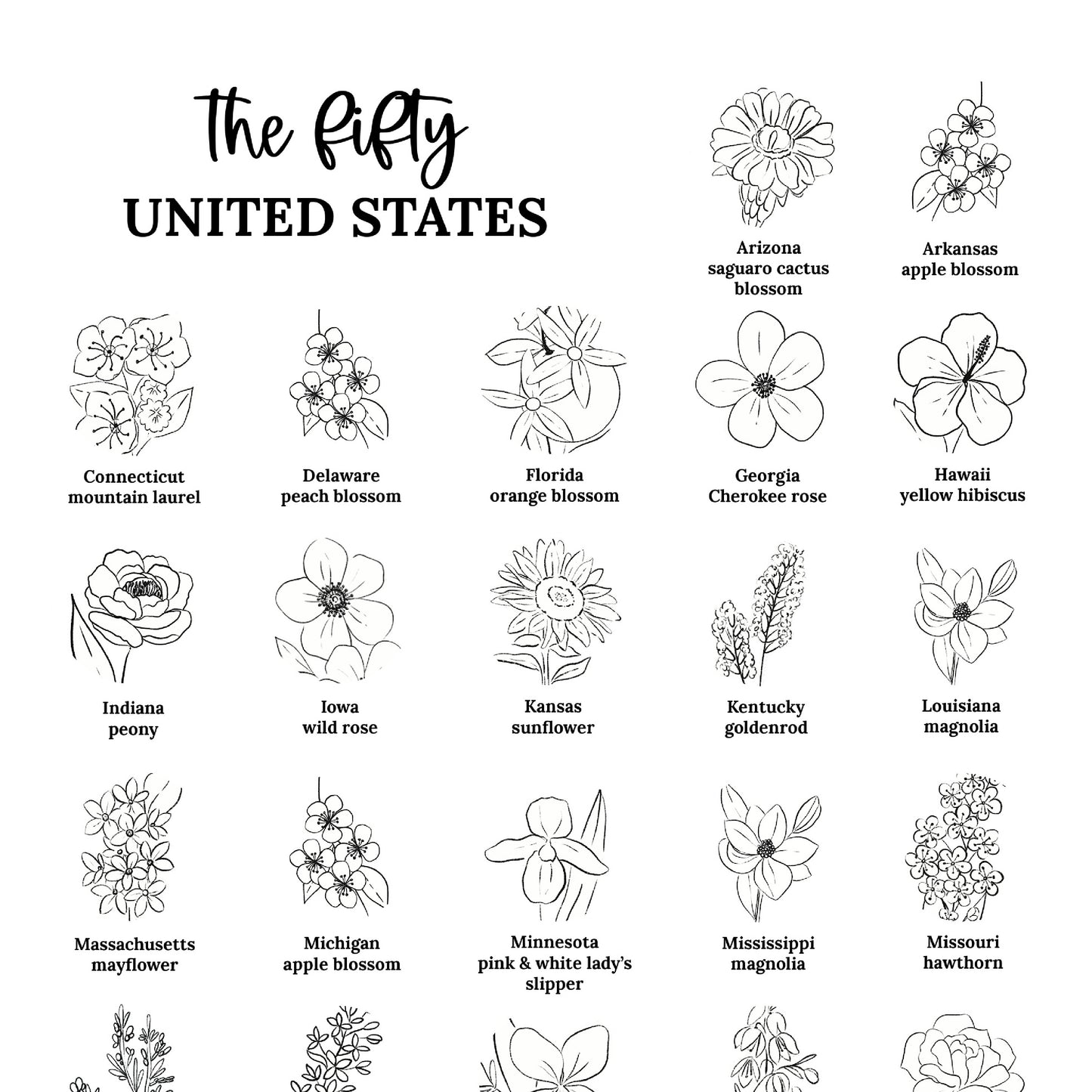 the fifty
UNITED STATES

Arizona
saguaro cactus blossom

Arkansas
apple blossom

Connecticut
mountain laurel

Delaware
peach blossom

Florida
orange blossom

Georgia
Cherokee rose

Hawaii
yellow hibiscus

Indiana
peony

Iowa
wild rose

Kansas
sunflower

Kentucky
goldenrod

Louisiana
magnolia

Massachusetts
mayflower

Michigan
apple blossom

Minnesota
pink & white lady's slipper

Mississippi
magnolia

Missouri
hawthorn